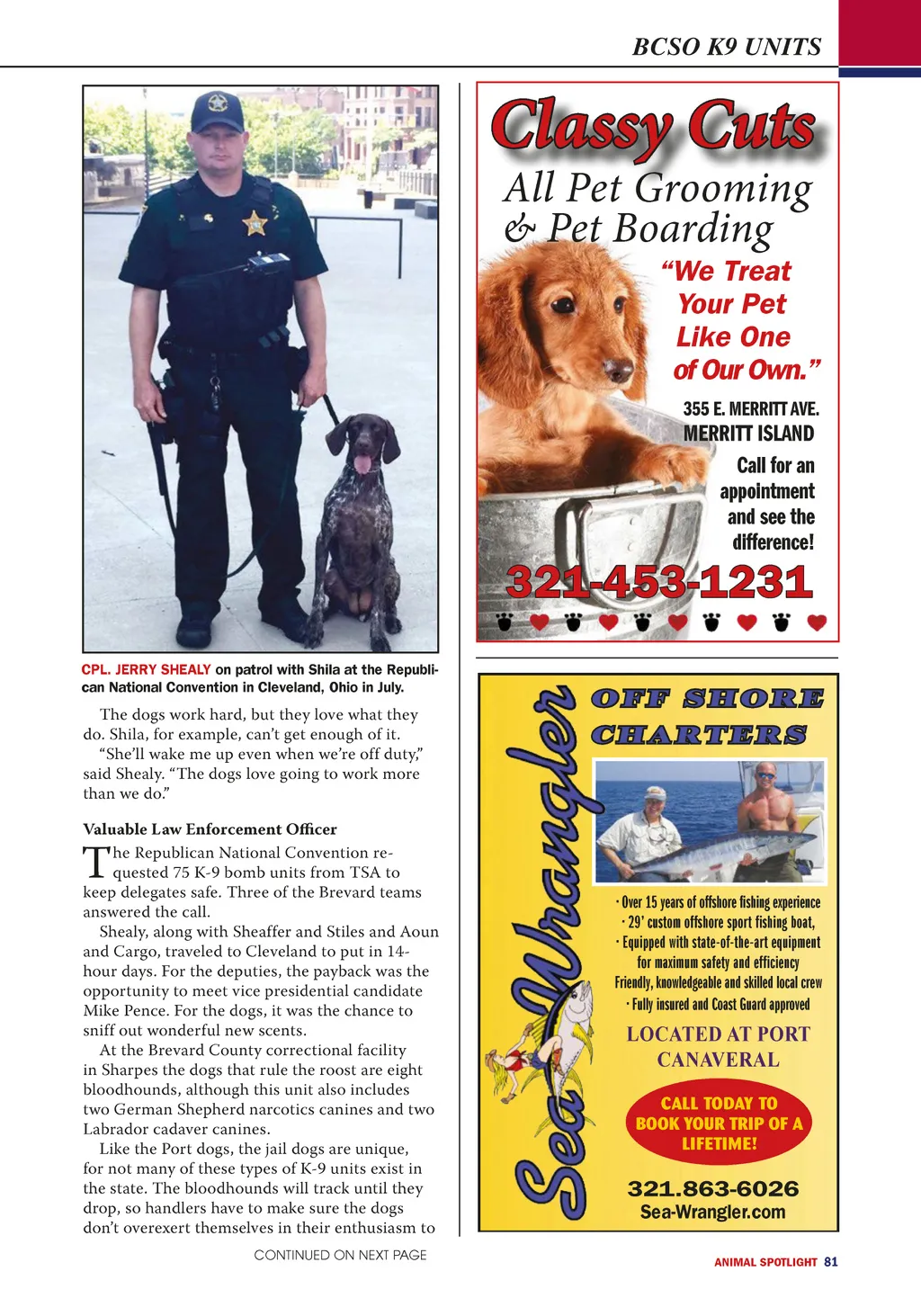 BCSO K9 UNITS

CPL. JERRY SHEALY on patrol with Shila at the Republican National Convention in Cleveland, Ohio in July.

The dogs work hard, but they love what they do. Shila, for example, can't get enough of it.

"She'll wake me up even when we're off duty," said Shealy. "The dogs love going to work more than we do."

Valuable Law Enforcement Officer

The Republican National Convention requested 75 K-9 bomb units from TSA to keep delegates safe. Three of the Brevard teams answered the call.

Shealy, along with Sheaffer and Stiles and Aoun and Cargo, traveled to Cleveland to put in 14-hour days. For the deputies, the payback was the opportunity to meet vice presidential candidate Mike Pence. For the dogs, it was the chance to sniff out wonderful new scents.

At the Brevard County correctional facility in Sharpes the dogs that rule the roost are eight bloodhounds, although this unit also includes two German Shepherd narcotics canines and two Labrador cadaver canines.

Like the Port dogs, the jail dogs are unique, for not many of these types of K-9 units exist in the state. The bloodhounds will track until they drop, so handlers have to make sure the dogs don't overexert themselves in their enthusiasm to

CONTINUED ON NEXT PAGE

Classy Cuts

All Pet Grooming & Pet Boarding

"We Treat Your Pet Like One of Our Own."

355 E. MERRITT AVE. MERRITT ISLAND

Call for an appointment and see the difference!

321-453-1231

Sea Wrangler

OFF SHORE CHARTERS

· Over 15 years of offshore fishing experience
· 29' custom offshore sport fishing boat,
· Equipped with state-of-the-art equipment for maximum safety and efficiency
Friendly, knowledgeable and skilled local crew
· Fully insured and Coast Guard approved

LOCATED AT PORT CANAVERAL

CALL TODAY TO BOOK YOUR TRIP OF A LIFETIME!

321.863-6026
Sea-Wrangler.com

ANIMAL SPOTLIGHT 81